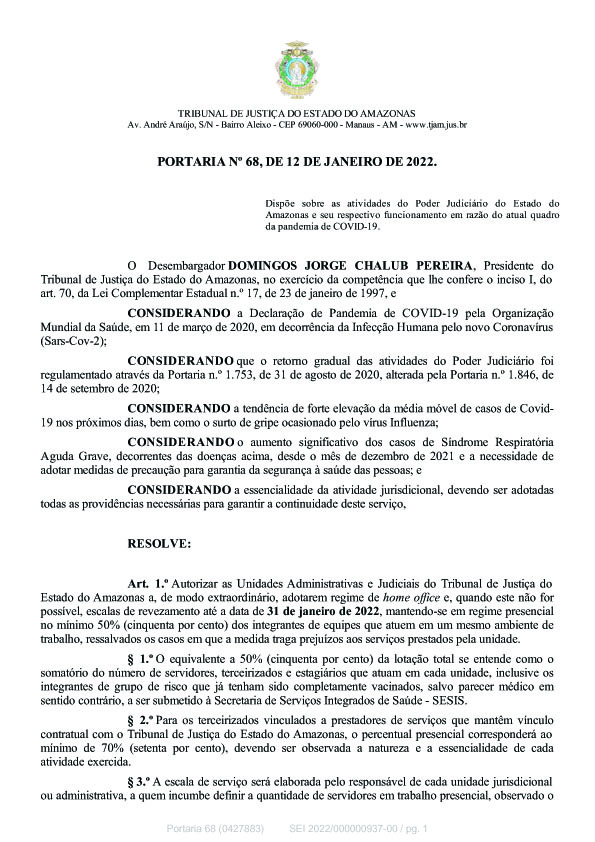 TRIBUNAL DE JUSTIÇA DO ESTADO DO AMAZONAS
Av. André Araújo, S/N - Bairro Aleixo - CEP 69060-000 - Manaus - AM - www.tjam.jus.br

PORTARIA Nº 68, DE 12 DE JANEIRO DE 2022.

Dispõe sobre as atividades do Poder Judiciário do Estado do Amazonas e seu respectivo funcionamento em razão do atual quadro da pandemia de COVID-19.

O Desembargador DOMINGOS JORGE CHALUB PEREIRA, Presidente do Tribunal de Justiça do Estado do Amazonas, no exercício da competência que lhe confere o inciso I, do art. 70, da Lei Complementar Estadual n.º 17, de 23 de janeiro de 1997, e

CONSIDERANDO a Declaração de Pandemia de COVID-19 pela Organização Mundial da Saúde, em 11 de março de 2020, em decorrência da Infecção Humana pelo novo Coronavírus (Sars-Cov-2);

CONSIDERANDO que o retorno gradual das atividades do Poder Judiciário foi regulamentado através da Portaria n.º 1.753, de 31 de agosto de 2020, alterada pela Portaria n.º 1.846, de 14 de setembro de 2020;

CONSIDERANDO a tendência de forte elevação da média móvel de casos de Covid-19 nos próximos dias, bem como o surto de gripe ocasionado pelo vírus Influenza;

CONSIDERANDO o aumento significativo dos casos de Síndrome Respiratória Aguda Grave, decorrentes das doenças acima, desde o mês de dezembro de 2021 e a necessidade de adotar medidas de precaução para garantia da segurança à saúde das pessoas; e

CONSIDERANDO a essencialidade da atividade jurisdicional, devendo ser adotadas todas as providências necessárias para garantir a continuidade deste serviço,

RESOLVE:

Art. 1.º Autorizar as Unidades Administrativas e Judiciais do Tribunal de Justiça do Estado do Amazonas a, de modo extraordinário, adotarem regime de home office e, quando este não for possível, escalas de revezamento até a data de 31 de janeiro de 2022, mantendo-se em regime presencial no mínimo 50% (cinquenta por cento) dos integrantes de equipes que atuem em um mesmo ambiente de trabalho, ressalvados os casos em que a medida traga prejuízos aos serviços prestados pela unidade.

§ 1.º O equivalente a 50% (cinquenta por cento) da lotação total se entende como o somatório do número de servidores, terceirizados e estagiários que atuam em cada unidade, inclusive os integrantes de grupo de risco que já tenham sido completamente vacinados, salvo parecer médico em sentido contrário, a ser submetido à Secretaria de Serviços Integrados de Saúde - SESIS.

§ 2.º Para os terceirizados vinculados a prestadores de serviços que mantêm vínculo contratual com o Tribunal de Justiça do Estado do Amazonas, o percentual presencial corresponderá ao mínimo de 70% (setenta por cento), devendo ser observada a natureza e a essencialidade de cada atividade exercida.

§ 3.º A escala de serviço será elaborada pelo responsável de cada unidade jurisdicional ou administrativa, a quem incumbe definir a quantidade de servidores em trabalho presencial, observado o

Portaria 68 (0427883)     SEI 2022/000000937-00 / pg. 1